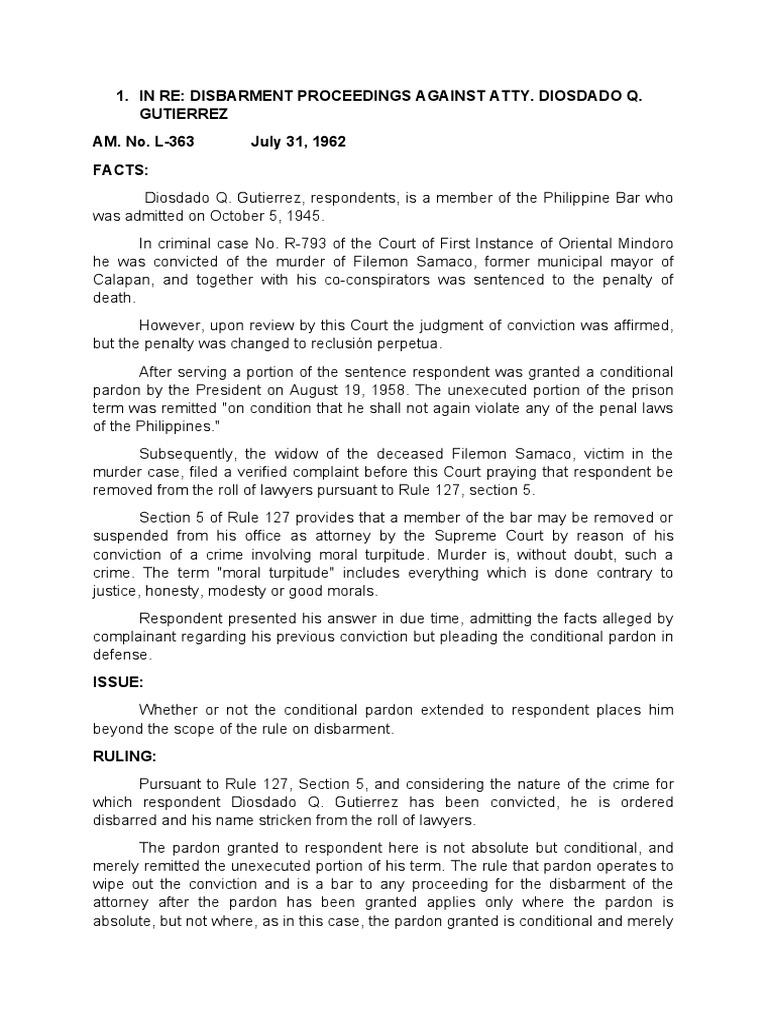 1. IN RE: DISBARMENT PROCEEDINGS AGAINST ATTY. DIOSDADO Q. GUTIERREZ

AM. No. L-363 July 31, 1962

FACTS:

Diosdado Q. Gutierrez, respondents, is a member of the Philippine Bar who was admitted on October 5, 1945.

In criminal case No. R-793 of the Court of First Instance of Oriental Mindoro he was convicted of the murder of Filemon Samaco, former municipal mayor of Calapan, and together with his co-conspirators was sentenced to the penalty of death.

However, upon review by this Court the judgment of conviction was affirmed, but the penalty was changed to reclusión perpetua.

After serving a portion of the sentence respondent was granted a conditional pardon by the President on August 19, 1958. The unexecuted portion of the prison term was remitted "on condition that he shall not again violate any of the penal laws of the Philippines."

Subsequently, the widow of the deceased Filemon Samaco, victim in the murder case, filed a verified complaint before this Court praying that respondent be removed from the roll of lawyers pursuant to Rule 127, section 5.

Section 5 of Rule 127 provides that a member of the bar may be removed or suspended from his office as attorney by the Supreme Court by reason of his conviction of a crime involving moral turpitude. Murder is, without doubt, such a crime. The term "moral turpitude" includes everything which is done contrary to justice, honesty, modesty or good morals.

Respondent presented his answer in due time, admitting the facts alleged by complainant regarding his previous conviction but pleading the conditional pardon in defense.

ISSUE:

Whether or not the conditional pardon extended to respondent places him beyond the scope of the rule on disbarment.

RULING:

Pursuant to Rule 127, Section 5, and considering the nature of the crime for which respondent Diosdado Q. Gutierrez has been convicted, he is ordered disbarred and his name stricken from the roll of lawyers.

The pardon granted to respondent here is not absolute but conditional, and merely remitted the unexecuted portion of his term. The rule that pardon operates to wipe out the conviction and is a bar to any proceeding for the disbarment of the attorney after the pardon has been granted applies only where the pardon is absolute, but not where, as in this case, the pardon granted is conditional and merely